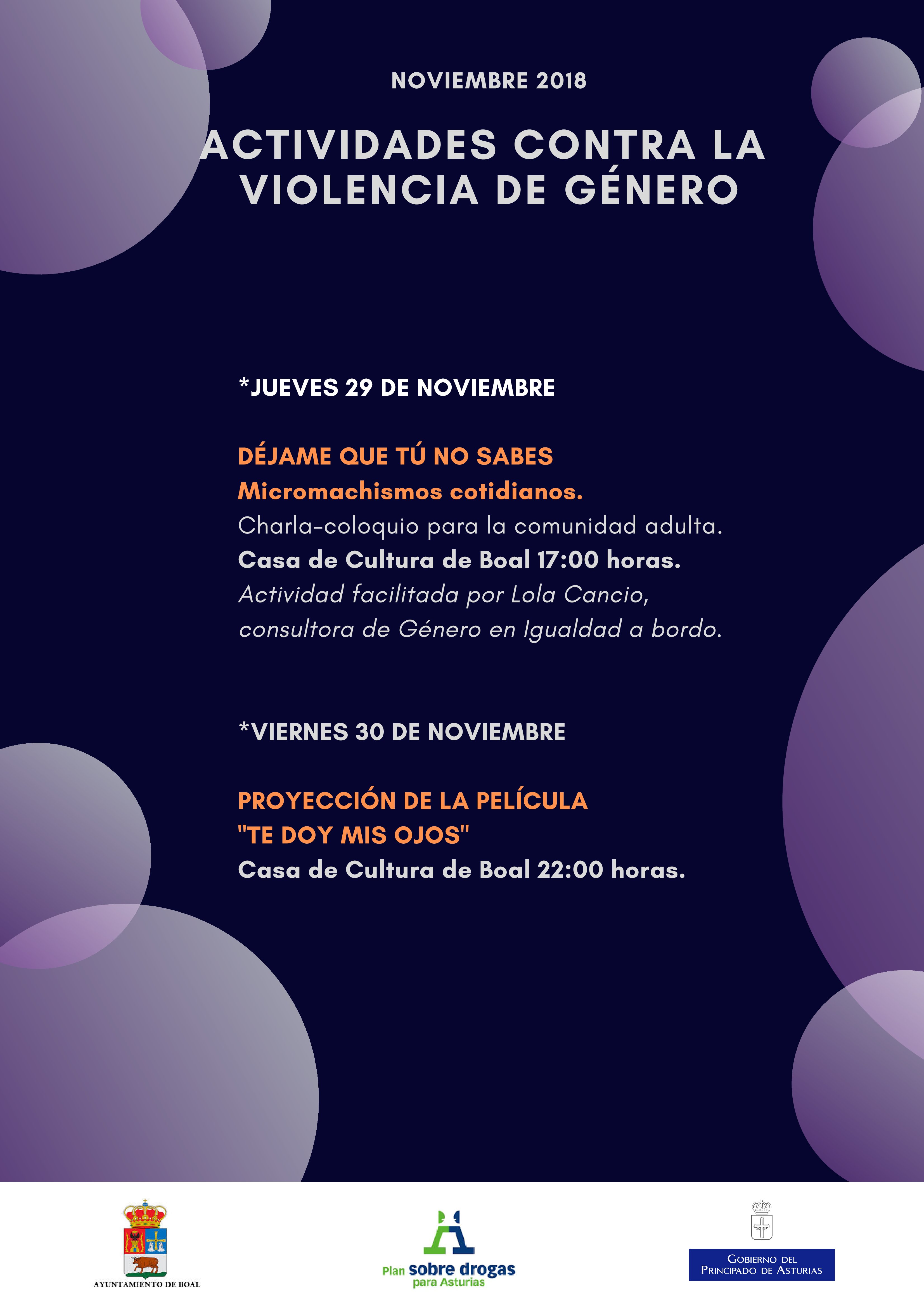 NOVIEMBRE 2018

ACTIVIDADES CONTRA LA VIOLENCIA DE GÉNERO

*JUEVES 29 DE NOVIEMBRE

DÉJAME QUE TÚ NO SABES
Micromachismos cotidianos.
Charla-coloquio para la comunidad adulta.
Casa de Cultura de Boal 17:00 horas.
Actividad facilitada por Lola Cancio, consultora de Género en Igualdad a bordo.

*VIERNES 30 DE NOVIEMBRE

PROYECCIÓN DE LA PELÍCULA "TE DOY MIS OJOS"
Casa de Cultura de Boal 22:00 horas.

AYUNTAMIENTO DE BOAL

Plan sobre drogas para Asturias

GOBIERNO DEL PRINCIPADO DE ASTURIAS